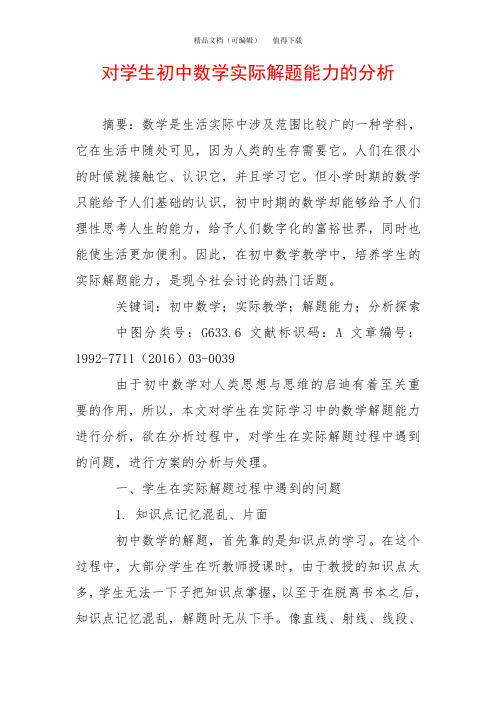 精品文档（可编辑）　值得下载

对学生初中数学实际解题能力的分析

摘要：数学是生活实际中涉及范围比较广的一种学科，它在生活中随处可见，因为人类的生存需要它。人们在很小的时候就接触它、认识它，并且学习它。但小学时期的数学只能给予人们基础的认识，初中时期的数学却能够给予人们理性思考人生的能力，给予人们数字化的富裕世界，同时也能使生活更加便利。因此，在初中数学教学中，培养学生的实际解题能力，是现今社会讨论的热门话题。

关键词：初中数学；实际教学；解题能力；分析探索

中图分类号：G633.6　文献标识码：A　文章编号：1992-7711（2016）03-0039

由于初中数学对人类思想与思维的启迪有着至关重要的作用，所以，本文对学生在实际学习中的数学解题能力进行分析，欲在分析过程中，对学生在实际解题过程中遇到的问题，进行方案的分析与处理。

一、学生在实际解题过程中遇到的问题

1. 知识点记忆混乱、片面

初中数学的解题，首先靠的是知识点的学习。在这个过程中，大部分学生在听教师授课时，由于教授的知识点太多，学生无法一下子把知识点掌握，以至于在脱离书本之后，知识点记忆混乱，解题时无从下手。像直线、射线、线段、